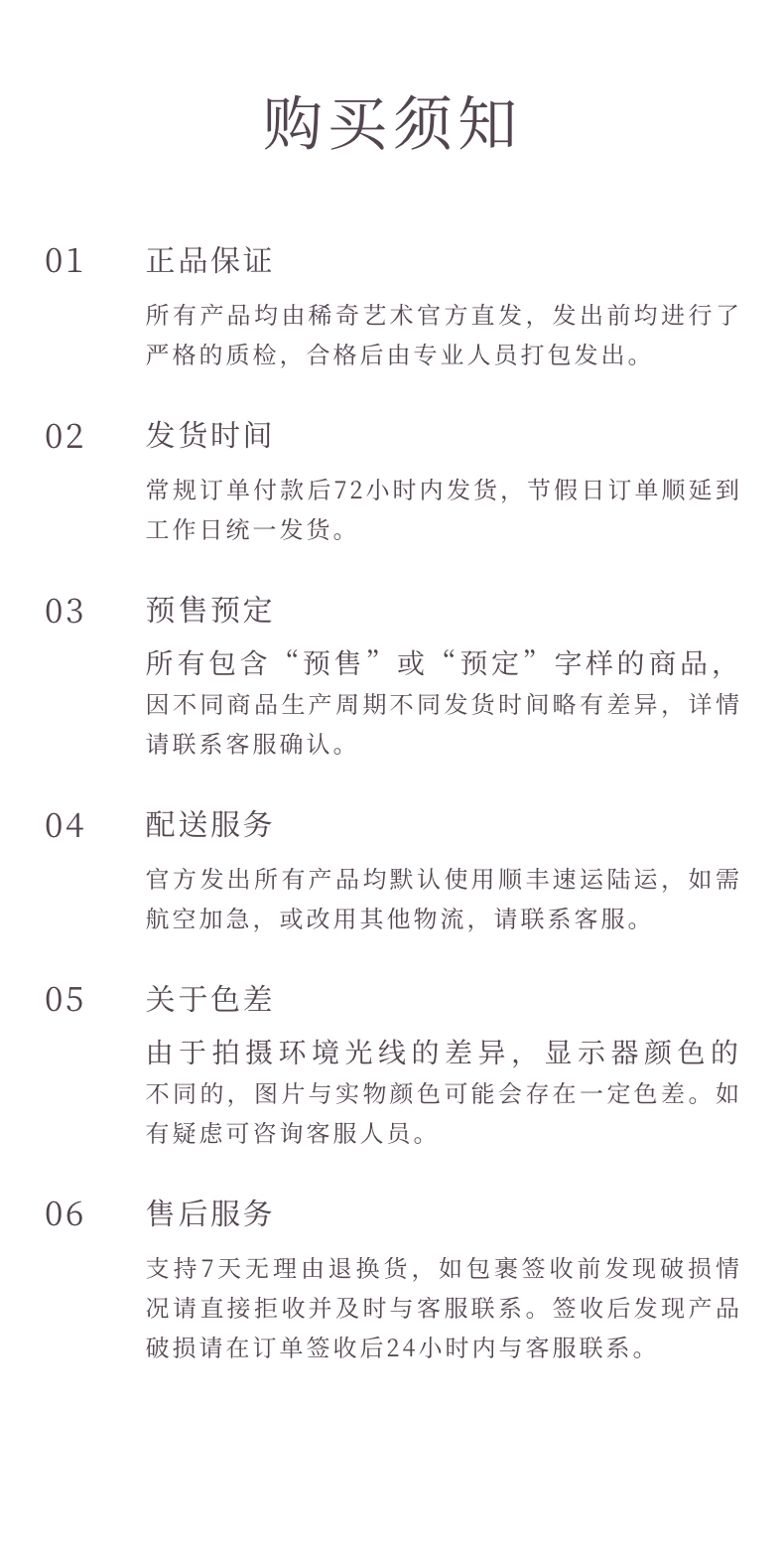 购买须知

01 正品保证

所有产品均由稀奇艺术官方直发，发出前均进行了严格的质检，合格后由专业人员打包发出。

02 发货时间

常规订单付款后72小时内发货，节假日订单顺延到工作日统一发货。

03 预售预定

所有包含“预售”或“预定”字样的商品，因不同商品生产周期不同发货时间略有差异，详情请联系客服确认。

04 配送服务

官方发出所有产品均默认使用顺丰速运陆运，如需航空加急，或改用其他物流，请联系客服。

05 关于色差

由于拍摄环境光线的差异，显示器颜色的不同的，图片与实物颜色可能会存在一定色差。如有疑虑可咨询客服人员。

06 售后服务

支持7天无理由退换货，如包裹签收前发现破损情况请直接拒收并及时与客服联系。签收后发现产品破损请在订单签收后24小时内与客服联系。